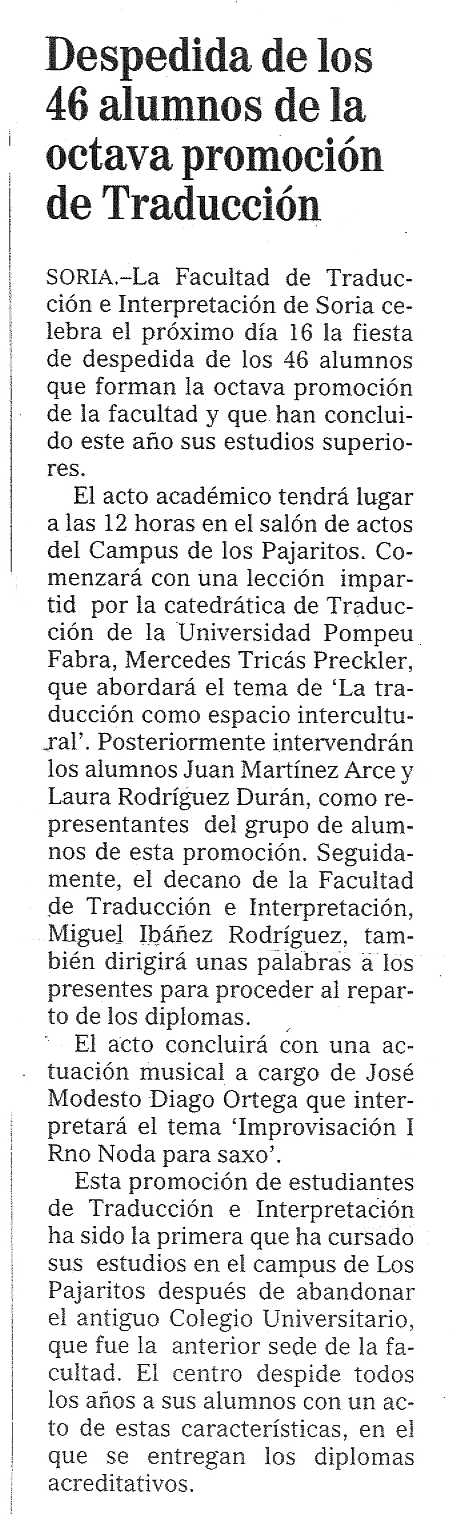 Despedida de los 46 alumnos de la octava promoción de Traducción

SORIA.–La Facultad de Traducción e Interpretación de Soria celebra el próximo día 16 la fiesta de despedida de los 46 alumnos que forman la octava promoción de la facultad y que han concluido este año sus estudios superiores.

El acto académico tendrá lugar a las 12 horas en el salón de actos del Campus de los Pajaritos. Comenzará con una lección impartid por la catedrática de Traducción de la Universidad Pompeu Fabra, Mercedes Tricás Preckler, que abordará el tema de 'La traducción como espacio intercultural'. Posteriormente intervendrán los alumnos Juan Martínez Arce y Laura Rodríguez Durán, como representantes del grupo de alumnos de esta promoción. Seguidamente, el decano de la Facultad de Traducción e Interpretación, Miguel Ibáñez Rodríguez, también dirigirá unas palabras a los presentes para proceder al reparto de los diplomas.

El acto concluirá con una actuación musical a cargo de José Modesto Diago Ortega que interpretará el tema 'Improvisación I Rno Noda para saxo'.

Esta promoción de estudiantes de Traducción e Interpretación ha sido la primera que ha cursado sus estudios en el campus de Los Pajaritos después de abandonar el antiguo Colegio Universitario, que fue la anterior sede de la facultad. El centro despide todos los años a sus alumnos con un acto de estas características, en el que se entregan los diplomas acreditativos.